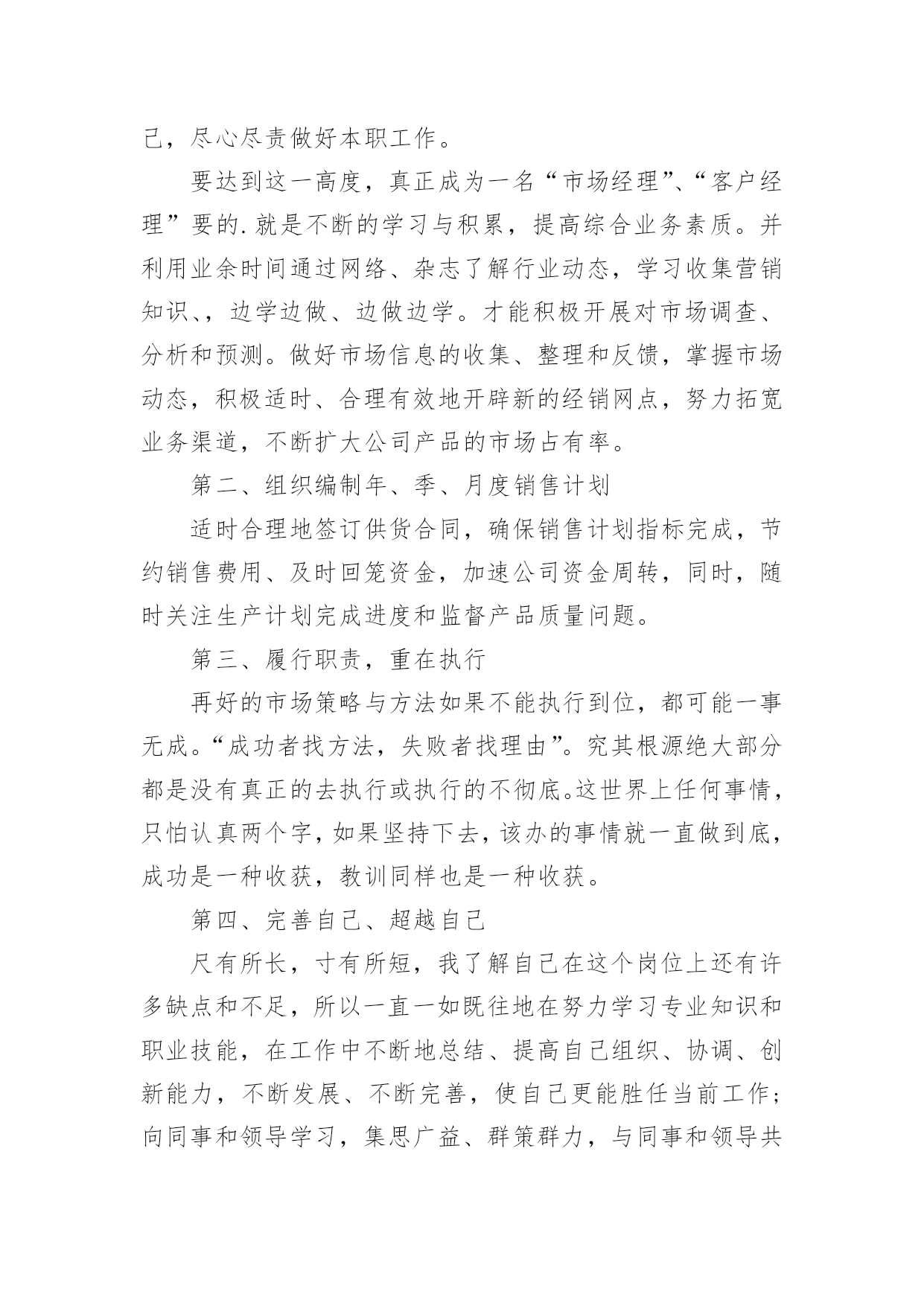 己，尽心尽责做好本职工作。

要达到这一高度，真正成为一名“市场经理”、“客户经理”要的.就是不断的学习与积累，提高综合业务素质。并利用业余时间通过网络、杂志了解行业动态，学习收集营销知识、，边学边做、边做边学。才能积极开展对市场调查、分析和预测。做好市场信息的收集、整理和反馈，掌握市场动态，积极适时、合理有效地开辟新的经销网点，努力拓宽业务渠道，不断扩大公司产品的市场占有率。

第二、组织编制年、季、月度销售计划

适时合理地签订供货合同，确保销售计划指标完成，节约销售费用、及时回笼资金，加速公司资金周转，同时，随时关注生产计划完成进度和监督产品质量问题。

第三、履行职责，重在执行

再好的市场策略与方法如果不能执行到位，都可能一事无成。“成功者找方法，失败者找理由”。究其根源绝大部分都是没有真正的去执行或执行的不彻底。这世界上任何事情，只怕认真两个字，如果坚持下去，该办的事情就一直做到底，成功是一种收获，教训同样也是一种收获。

第四、完善自己、超越自己

尺有所长，寸有所短，我了解自己在这个岗位上还有许多缺点和不足，所以一直一如既往地在努力学习专业知识和职业技能，在工作中不断地总结、提高自己组织、协调、创新能力，不断发展、不断完善，使自己更能胜任当前工作；向同事和领导学习，集思广益、群策群力，与同事和领导共